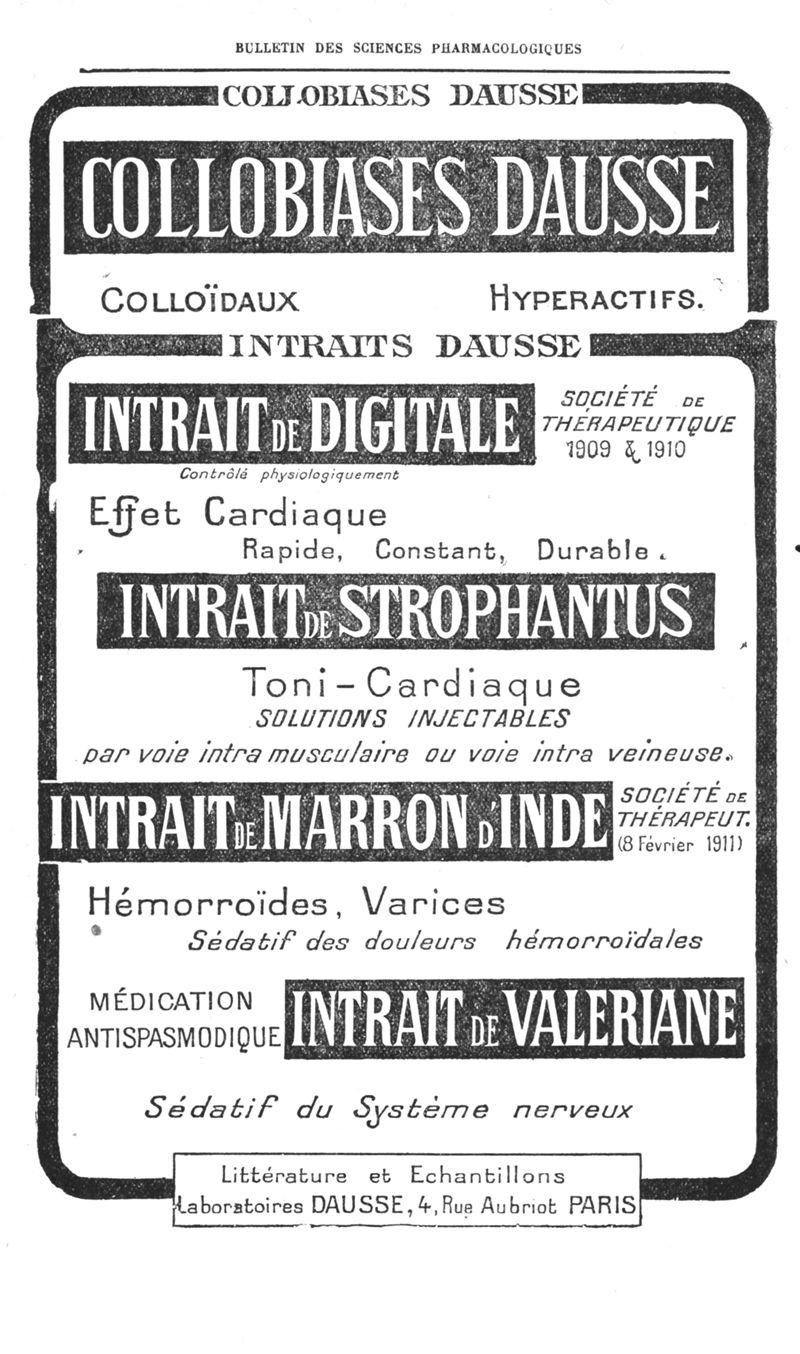 BULLETIN DES SCIENCES PHARMACOLOGIQUES

COLLOBIASES DAUSSE

COLLOBIASES DAUSSE

COLLOÏDAUX HYPERACTIFS.

INTRAITS DAUSSE

INTRAIT DE DIGITALE

SOCIÉTÉ DE THÉRAPEUTIQUE 1909 & 1910

Contrôlé physiologiquement

Effet Cardiaque
Rapide, Constant, Durable.

INTRAIT DE STROPHANTUS

Toni-Cardiaque
SOLUTIONS INJECTABLES
par voie intra musculaire ou voie intra veineuse.

INTRAIT DE MARRON D'INDE

SOCIÉTÉ DE THÉRAPEUT. (8 Février 1911)

Hémorroïdes, Varices
Sédatif des douleurs hémorroïdales

MÉDICATION ANTISPASMODIQUE

INTRAIT DE VALERIANE

Sédatif du Système nerveux

Littérature et Echantillons
Laboratoires DAUSSE, 4, Rue Aubriot PARIS